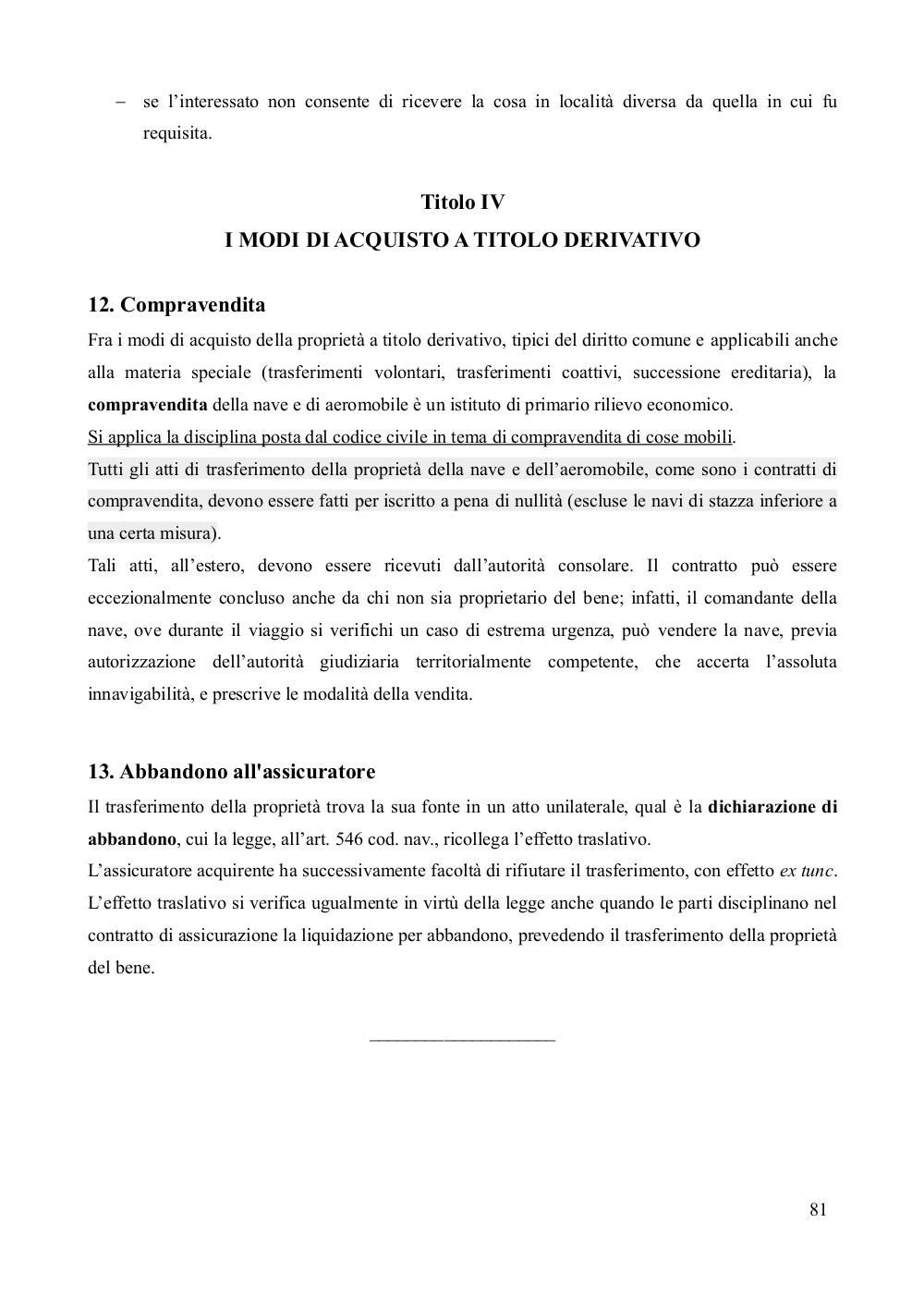 – se l’interessato non consente di ricevere la cosa in località diversa da quella in cui fu requisita.

Titolo IV
I MODI DI ACQUISTO A TITOLO DERIVATIVO

12. Compravendita

Fra i modi di acquisto della proprietà a titolo derivativo, tipici del diritto comune e applicabili anche alla materia speciale (trasferimenti volontari, trasferimenti coattivi, successione ereditaria), la compravendita della nave e di aeromobile è un istituto di primario rilievo economico.
Si applica la disciplina posta dal codice civile in tema di compravendita di cose mobili.
Tutti gli atti di trasferimento della proprietà della nave e dell’aeromobile, come sono i contratti di compravendita, devono essere fatti per iscritto a pena di nullità (escluse le navi di stazza inferiore a una certa misura).
Tali atti, all’estero, devono essere ricevuti dall’autorità consolare. Il contratto può essere eccezionalmente concluso anche da chi non sia proprietario del bene; infatti, il comandante della nave, ove durante il viaggio si verifichi un caso di estrema urgenza, può vendere la nave, previa autorizzazione dell’autorità giudiziaria territorialmente competente, che accerta l’assoluta innavigabilità, e prescrive le modalità della vendita.

13. Abbandono all'assicuratore

Il trasferimento della proprietà trova la sua fonte in un atto unilaterale, qual è la dichiarazione di abbandono, cui la legge, all’art. 546 cod. nav., ricollega l’effetto traslativo.
L’assicuratore acquirente ha successivamente facoltà di rifiutare il trasferimento, con effetto ex tunc.
L’effetto traslativo si verifica ugualmente in virtù della legge anche quando le parti disciplinano nel contratto di assicurazione la liquidazione per abbandono, prevedendo il trasferimento della proprietà del bene.

81